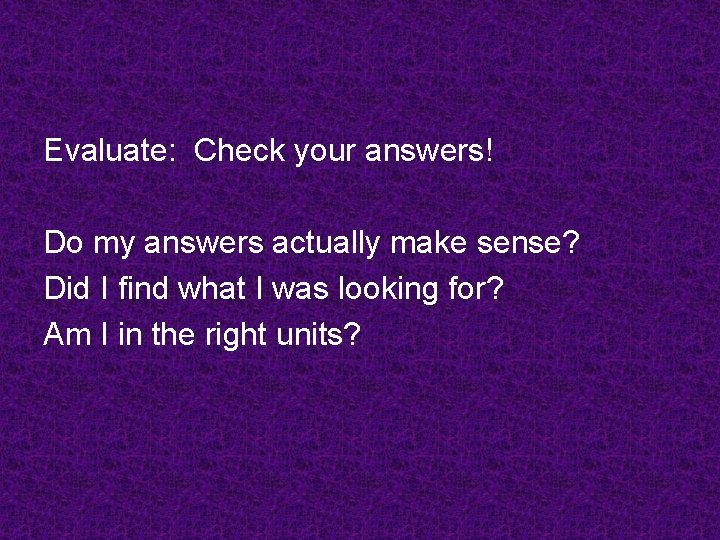 Evaluate:  Check your answers!

Do my answers actually make sense?
Did I find what I was looking for?
Am I in the right units?